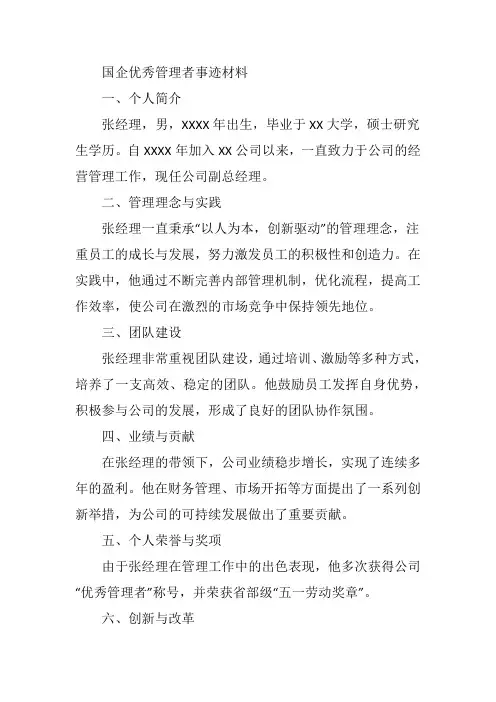 国企优秀管理者事迹材料

一、个人简介

张经理，男，XXXX 年出生，毕业于 XX 大学，硕士研究生学历。自 XXXX 年加入 XX 公司以来，一直致力于公司的经营管理工作，现任公司副总经理。

二、管理理念与实践

张经理一直秉承“以人为本，创新驱动”的管理理念，注重员工的成长与发展，努力激发员工的积极性和创造力。在实践中，他通过不断完善内部管理机制，优化流程，提高工作效率，使公司在激烈的市场竞争中保持领先地位。

三、团队建设

张经理非常重视团队建设，通过培训、激励等多种方式，培养了一支高效、稳定的团队。他鼓励员工发挥自身优势，积极参与公司的发展，形成了良好的团队协作氛围。

四、业绩与贡献

在张经理的带领下，公司业绩稳步增长，实现了连续多年的盈利。他在财务管理、市场开拓等方面提出了一系列创新举措，为公司的可持续发展做出了重要贡献。

五、个人荣誉与奖项

由于张经理在管理工作中的出色表现，他多次获得公司“优秀管理者”称号，并荣获省部级“五一劳动奖章”。

六、创新与改革